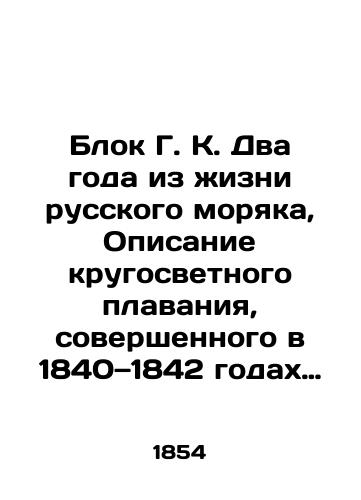 Блок Г. К. Два года из жизни русского моряка, Описание кругосветного плавания, совершенного в 1840–1842 годах…

1854